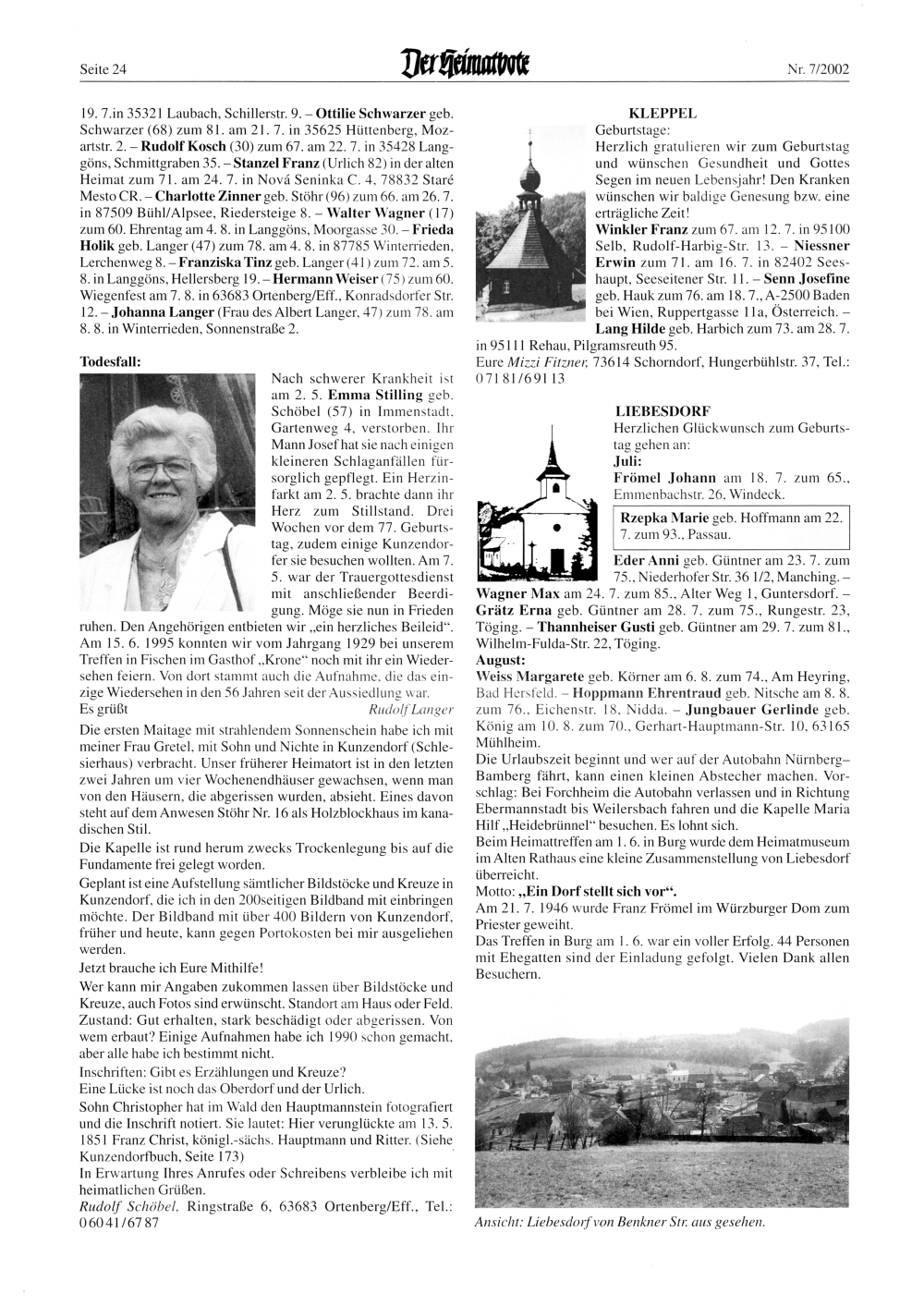 Seite 24

Der Heimatbote

Nr. 7/2002

19. 7.in 35321 Laubach, Schillerstr. 9. – Ottilie Schwarzer geb. Schwarzer (68) zum 81. am 21. 7. in 35625 Hüttenberg, Mozartstr. 2. – Rudolf Kosch (30) zum 67. am 22. 7. in 35428 Langgöns, Schmittgraben 35. – Stanzel Franz (Urlich 82) in der alten Heimat zum 71. am 24. 7. in Nová Seninka C. 4, 78832 Staré Mesto CR. – Charlotte Zinner geb. Stöhr (96) zum 66. am 26. 7. in 87509 Bühl/Alpsee, Riedersteige 8. – Walter Wagner (17) zum 60. Ehrentag am 4. 8. in Langgöns, Moorgasse 30. – Frieda Holik geb. Langer (47) zum 78. am 4. 8. in 87785 Winterrieden, Lerchenweg 8. – Franziska Tinz geb. Langer (41) zum 72. am 5. 8. in Langgöns, Hellersberg 19. – Hermann Weiser (75) zum 60. Wiegenfest am 7. 8. in 63683 Ortenberg/Eff., Konradsdorfer Str. 12. – Johanna Langer (Frau des Albert Langer, 47) zum 78. am 8. 8. in Winterrieden, Sonnenstraße 2.

Todesfall:

Nach schwerer Krankheit ist am 2. 5. Emma Stilling geb. Schöbel (57) in Immenstadt, Gartenweg 4, verstorben. Ihr Mann Josef hat sie nach einigen kleineren Schlaganfällen fürsorglich gepflegt. Ein Herzinfarkt am 2. 5. brachte dann ihr Herz zum Stillstand. Drei Wochen vor dem 77. Geburtstag, zudem einige Kunzendorfer sie besuchen wollten. Am 7. 5. war der Trauergottesdienst mit anschließender Beerdigung. Möge sie nun in Frieden ruhen. Den Angehörigen entbieten wir „ein herzliches Beileid“. Am 15. 6. 1995 konnten wir vom Jahrgang 1929 bei unserem Treffen in Fischen im Gasthof „Krone“ noch mit ihr ein Wiedersehen feiern. Von dort stammt auch die Aufnahme, die das einzige Wiedersehen in den 56 Jahren seit der Aussiedlung war.
Es grüßt Rudolf Langer

Die ersten Maitage mit strahlendem Sonnenschein habe ich mit meiner Frau Gretel, mit Sohn und Nichte in Kunzendorf (Schlesierhaus) verbracht. Unser früherer Heimatort ist in den letzten zwei Jahren um vier Wochenendhäuser gewachsen, wenn man von den Häusern, die abgerissen wurden, absieht. Eines davon steht auf dem Anwesen Stöhr Nr. 16 als Holzblockhaus im kanadischen Stil.

Die Kapelle ist rund herum zwecks Trockenlegung bis auf die Fundamente frei gelegt worden.

Geplant ist eine Aufstellung sämtlicher Bildstöcke und Kreuze in Kunzendorf, die ich in den 200seitigen Bildband mit einbringen möchte. Der Bildband mit über 400 Bildern von Kunzendorf, früher und heute, kann gegen Portokosten bei mir ausgeliehen werden.

Jetzt brauche ich Eure Mithilfe!

Wer kann mir Angaben zukommen lassen über Bildstöcke und Kreuze, auch Fotos sind erwünscht. Standort am Haus oder Feld. Zustand: Gut erhalten, stark beschädigt oder abgerissen. Von wem erbaut? Einige Aufnahmen habe ich 1990 schon gemacht, aber alle habe ich bestimmt nicht.

Inschriften: Gibt es Erzählungen und Kreuze?

Eine Lücke ist noch das Oberdorf und der Urlich.

Sohn Christopher hat im Wald den Hauptmannstein fotografiert und die Inschrift notiert. Sie lautet: Hier verunglückte am 13. 5. 1851 Franz Christ, königl.-sächs. Hauptmann und Ritter. (Siehe Kunzendorfbuch, Seite 173)

In Erwartung Ihres Anrufes oder Schreibens verbleibe ich mit heimatlichen Grüßen.

Rudolf Schöbel, Ringstraße 6, 63683 Ortenberg/Eff., Tel.: 06041/6787

KLEPPEL

Geburtstage:

Herzlich gratulieren wir zum Geburtstag und wünschen Gesundheit und Gottes Segen im neuen Lebensjahr! Den Kranken wünschen wir baldige Genesung bzw. eine erträgliche Zeit!

Winkler Franz zum 67. am 12. 7. in 95100 Selb, Rudolf-Harbig-Str. 13. – Niessner Erwin zum 71. am 16. 7. in 82402 Seeshaupt, Seeseitener Str. 11. – Senn Josefine geb. Hauk zum 76. am 18. 7., A-2500 Baden bei Wien, Ruppertgasse 11a, Österreich. – Lang Hilde geb. Harbich zum 73. am 28. 7. in 95111 Rehau, Pilgramsreuth 95.

Eure Mizzi Fitzner, 73614 Schorndorf, Hungerbühlstr. 37, Tel.: 07181/69113

LIEBESDORF

Herzlichen Glückwunsch zum Geburtstag gehen an:

Juli:

Frömel Johann am 18. 7. zum 65., Emmenbachstr. 26, Windeck.

Rzepka Marie geb. Hoffmann am 22. 7. zum 93., Passau.

Eder Anni geb. Güntner am 23. 7. zum 75., Niederhofer Str. 36 1/2, Manching. – Wagner Max am 24. 7. zum 85., Alter Weg 1, Guntersdorf. – Grätz Erna geb. Güntner am 28. 7. zum 75., Rungestr. 23, Töging. – Thannheiser Gusti geb. Güntner am 29. 7. zum 81., Wilhelm-Fulda-Str. 22, Töging.

August:

Weiss Margarete geb. Körner am 6. 8. zum 74., Am Heyring, Bad Hersfeld. – Hoppmann Ehrentraud geb. Nitsche am 8. 8. zum 76., Eichenstr. 18, Nidda. – Jungbauer Gerlinde geb. König am 10. 8. zum 70., Gerhart-Hauptmann-Str. 10, 63165 Mühlheim.

Die Urlaubszeit beginnt und wer auf der Autobahn Nürnberg–Bamberg fährt, kann einen kleinen Abstecher machen. Vorschlag: Bei Forchheim die Autobahn verlassen und in Richtung Ebermannstadt bis Weilersbach fahren und die Kapelle Maria Hilf „Heidebrünnel“ besuchen. Es lohnt sich.

Beim Heimattreffen am 1. 6. in Burg wurde dem Heimatmuseum im Alten Rathaus eine kleine Zusammenstellung von Liebesdorf überreicht.

Motto: „Ein Dorf stellt sich vor“.

Am 21. 7. 1946 wurde Franz Frömel im Würzburger Dom zum Priester geweiht.

Das Treffen in Burg am 1. 6. war ein voller Erfolg. 44 Personen mit Ehegatten sind der Einladung gefolgt. Vielen Dank allen Besuchern.

Ansicht: Liebesdorf von Benkner Str. aus gesehen.